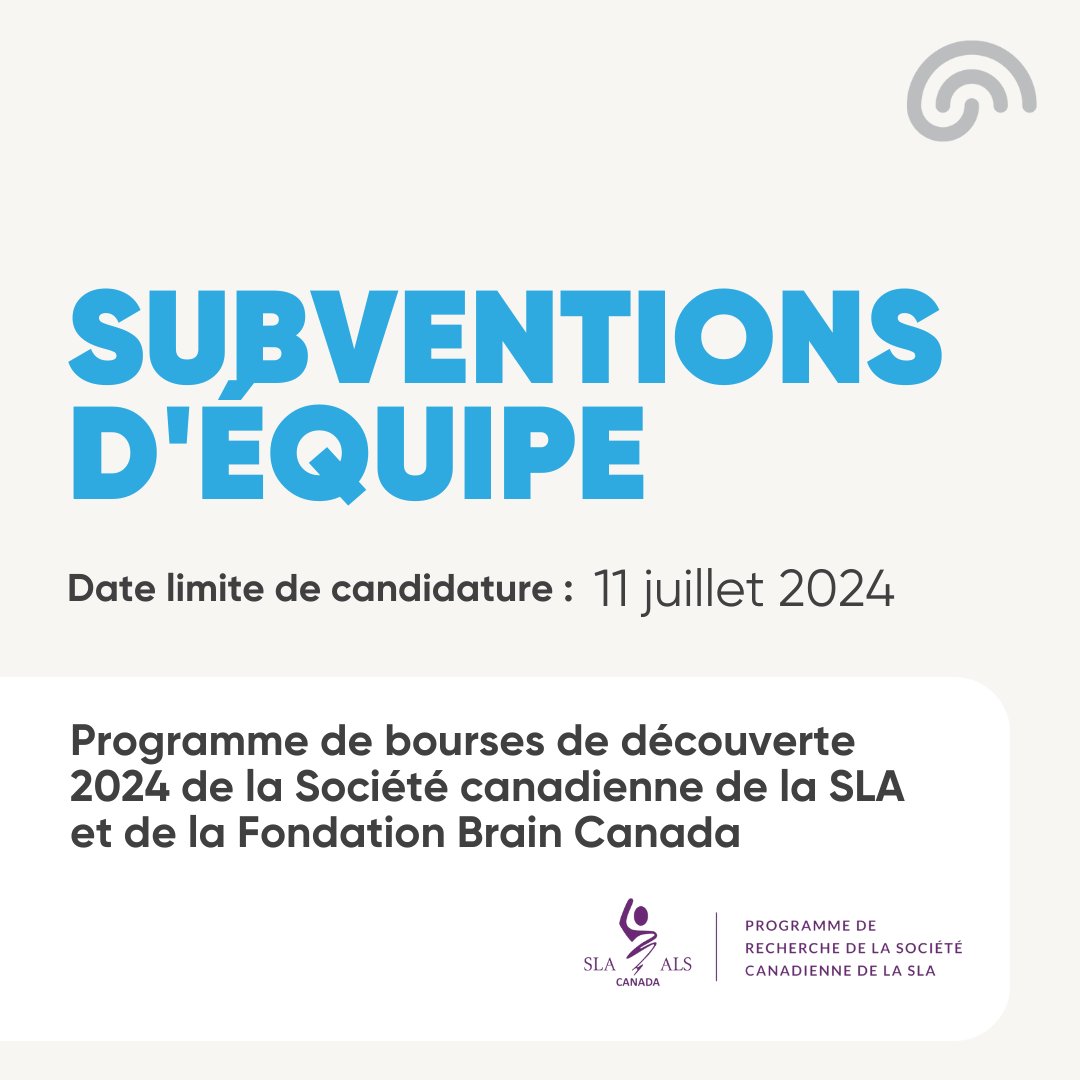 SUBVENTIONS D'ÉQUIPE

Date limite de candidature : 11 juillet 2024

Programme de bourses de découverte 2024 de la Société canadienne de la SLA et de la Fondation Brain Canada

SLA ALS CANADA

PROGRAMME DE RECHERCHE DE LA SOCIÉTÉ CANADIENNE DE LA SLA